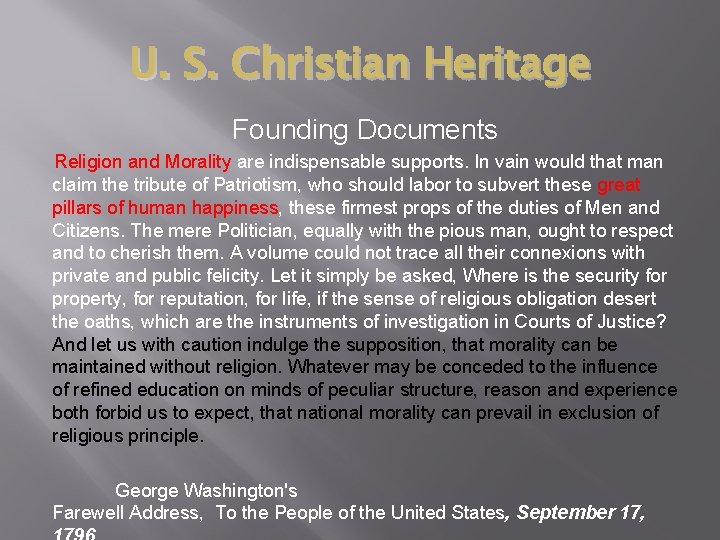 U. S. Christian Heritage

Founding Documents

Religion and Morality are indispensable supports. In vain would that man claim the tribute of Patriotism, who should labor to subvert these great pillars of human happiness, these firmest props of the duties of Men and Citizens. The mere Politician, equally with the pious man, ought to respect and to cherish them. A volume could not trace all their connexions with private and public felicity. Let it simply be asked, Where is the security for property, for reputation, for life, if the sense of religious obligation desert the oaths, which are the instruments of investigation in Courts of Justice? And let us with caution indulge the supposition, that morality can be maintained without religion. Whatever may be conceded to the influence of refined education on minds of peculiar structure, reason and experience both forbid us to expect, that national morality can prevail in exclusion of religious principle.

George Washington's
Farewell Address, To the People of the United States, September 17, 1796